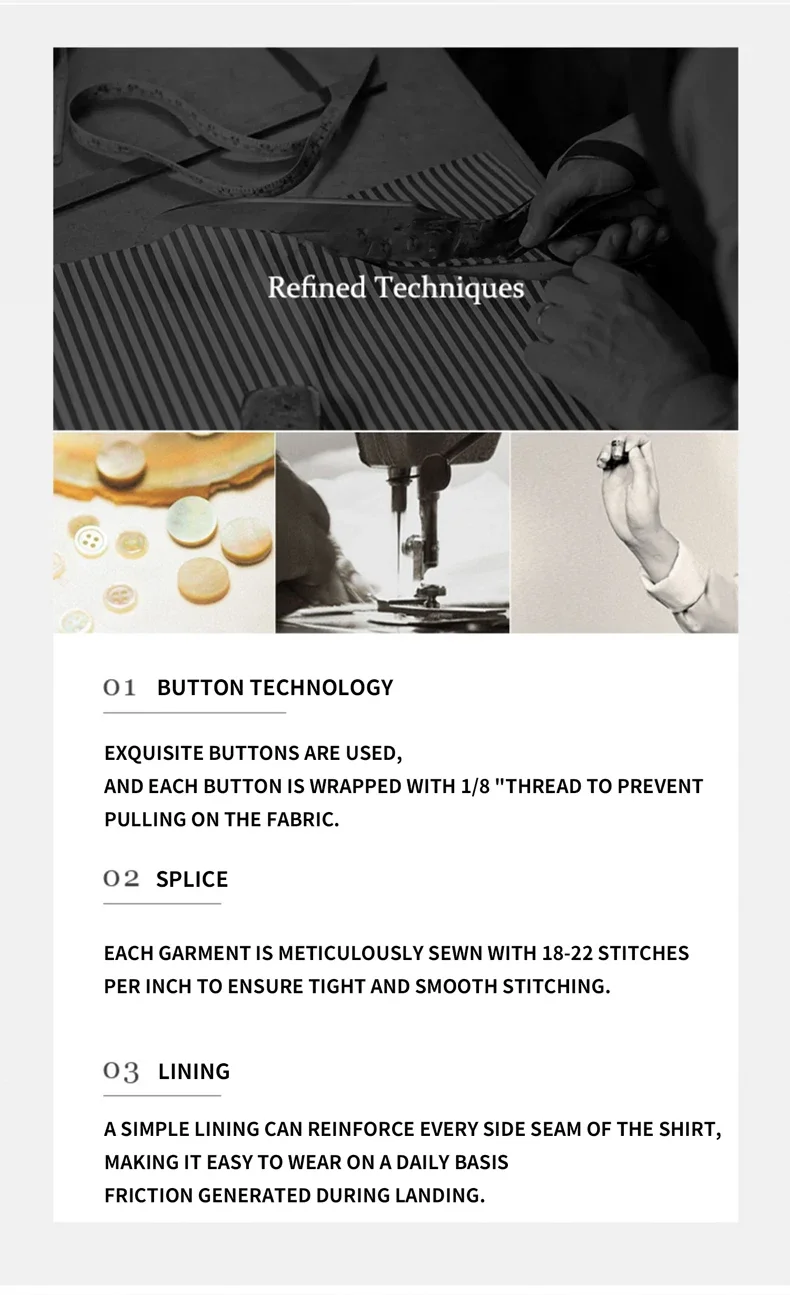 Refined Techniques

01 BUTTON TECHNOLOGY

EXQUISITE BUTTONS ARE USED, AND EACH BUTTON IS WRAPPED WITH 1/8 "THREAD TO PREVENT PULLING ON THE FABRIC.

02 SPLICE

EACH GARMENT IS METICULOUSLY SEWN WITH 18-22 STITCHES PER INCH TO ENSURE TIGHT AND SMOOTH STITCHING.

03 LINING

A SIMPLE LINING CAN REINFORCE EVERY SIDE SEAM OF THE SHIRT, MAKING IT EASY TO WEAR ON A DAILY BASIS FRICTION GENERATED DURING LANDING.